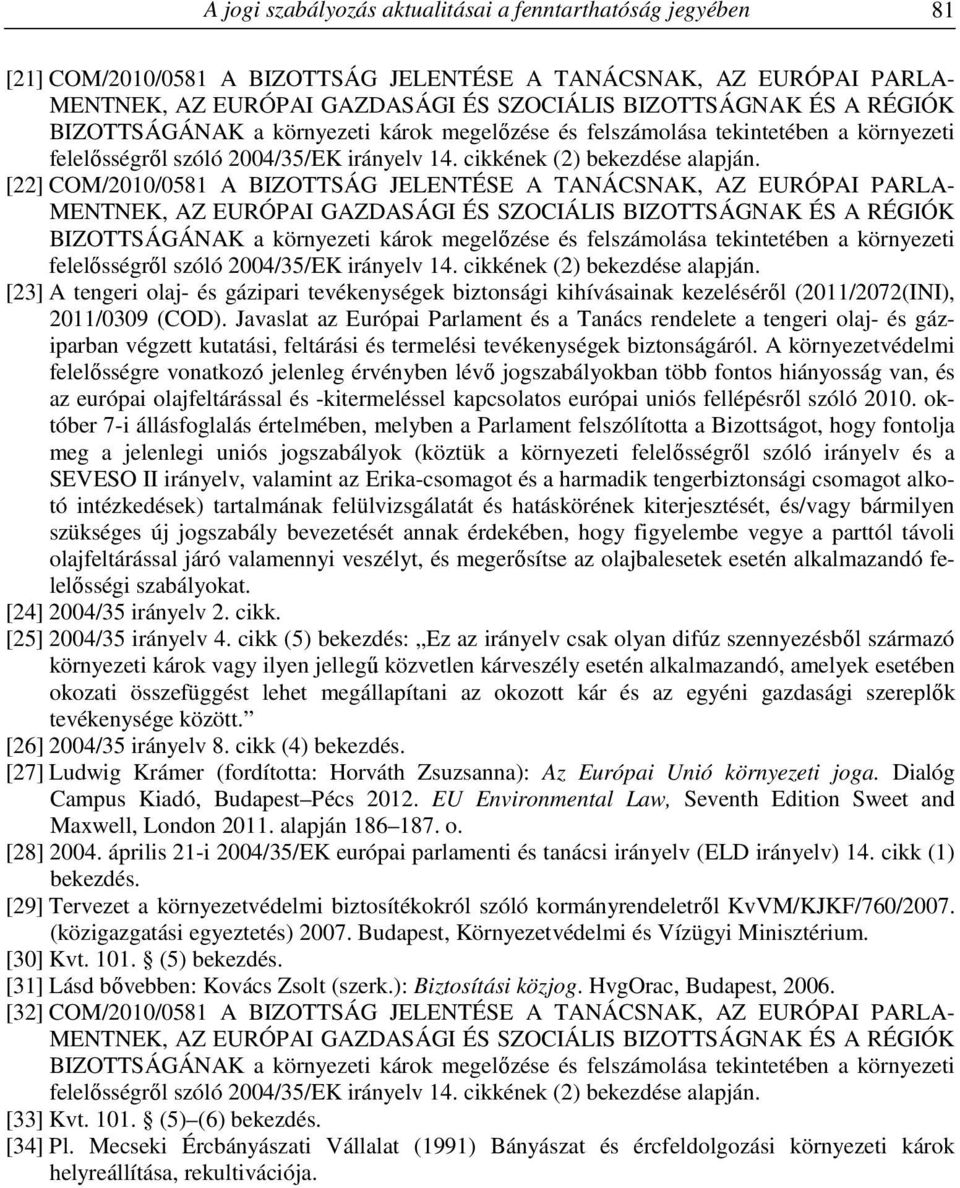 A jogi szabályozás aktualitásai a fenntarthatóság jegyében 81

[21] COM/2010/0581 A BIZOTTSÁG JELENTÉSE A TANÁCSNAK, AZ EURÓPAI PARLAMENTNEK, AZ EURÓPAI GAZDASÁGI ÉS SZOCIÁLIS BIZOTTSÁGNAK ÉS A RÉGIÓK BIZOTTSÁGÁNAK a környezeti károk megelőzése és felszámolása tekintetében a környezeti felelősségről szóló 2004/35/EK irányelv 14. cikkének (2) bekezdése alapján.
[22] COM/2010/0581 A BIZOTTSÁG JELENTÉSE A TANÁCSNAK, AZ EURÓPAI PARLAMENTNEK, AZ EURÓPAI GAZDASÁGI ÉS SZOCIÁLIS BIZOTTSÁGNAK ÉS A RÉGIÓK BIZOTTSÁGÁNAK a környezeti károk megelőzése és felszámolása tekintetében a környezeti felelősségről szóló 2004/35/EK irányelv 14. cikkének (2) bekezdése alapján.
[23] A tengeri olaj- és gázipari tevékenységek biztonsági kihívásainak kezeléséről (2011/2072(INI), 2011/0309 (COD). Javaslat az Európai Parlament és a Tanács rendelete a tengeri olaj- és gáziparban végzett kutatási, feltárási és termelési tevékenységek biztonságáról. A környezetvédelmi felelősségre vonatkozó jelenleg érvényben lévő jogszabályokban több fontos hiányosság van, és az európai olajfeltárással és -kitermeléssel kapcsolatos európai uniós fellépésről szóló 2010. október 7-i állásfoglalás értelmében, melyben a Parlament felszólította a Bizottságot, hogy fontolja meg a jelenlegi uniós jogszabályok (köztük a környezeti felelősségről szóló irányelv és a SEVESO II irányelv, valamint az Erika-csomagot és a harmadik tengerbiztonsági csomagot alkotó intézkedések) tartalmának felülvizsgálatát és hatáskörének kiterjesztését, és/vagy bármilyen szükséges új jogszabály bevezetését annak érdekében, hogy figyelembe vegye a parttól távoli olajfeltárással járó valamennyi veszélyt, és megerősítse az olajbalesetek esetén alkalmazandó felelősségi szabályokat.
[24] 2004/35 irányelv 2. cikk.
[25] 2004/35 irányelv 4. cikk (5) bekezdés: „Ez az irányelv csak olyan difúz szennyezésből származó környezeti károk vagy ilyen jellegű közvetlen kárveszély esetén alkalmazandó, amelyek esetében okozati összefüggést lehet megállapítani az okozott kár és az egyéni gazdasági szereplők tevékenysége között.”
[26] 2004/35 irányelv 8. cikk (4) bekezdés.
[27] Ludwig Krámer (fordította: Horváth Zsuzsanna): Az Európai Unió környezeti joga. Dialóg Campus Kiadó, Budapest–Pécs 2012. EU Environmental Law, Seventh Edition Sweet and Maxwell, London 2011. alapján 186–187. o.
[28] 2004. április 21-i 2004/35/EK európai parlamenti és tanácsi irányelv (ELD irányelv) 14. cikk (1) bekezdés.
[29] Tervezet a környezetvédelmi biztosítékokról szóló kormányrendeletről KvVM/KJKF/760/2007. (közigazgatási egyeztetés) 2007. Budapest, Környezetvédelmi és Vízügyi Minisztérium.
[30] Kvt. 101. § (5) bekezdés.
[31] Lásd bővebben: Kovács Zsolt (szerk.): Biztosítási közjog. HvgOrac, Budapest, 2006.
[32] COM/2010/0581 A BIZOTTSÁG JELENTÉSE A TANÁCSNAK, AZ EURÓPAI PARLAMENTNEK, AZ EURÓPAI GAZDASÁGI ÉS SZOCIÁLIS BIZOTTSÁGNAK ÉS A RÉGIÓK BIZOTTSÁGÁNAK a környezeti károk megelőzése és felszámolása tekintetében a környezeti felelősségről szóló 2004/35/EK irányelv 14. cikkének (2) bekezdése alapján.
[33] Kvt. 101. § (5)–(6) bekezdés.
[34] Pl. Mecseki Ércbányászati Vállalat (1991) Bányászat és ércfeldolgozási környezeti károk helyreállítása, rekultivációja.